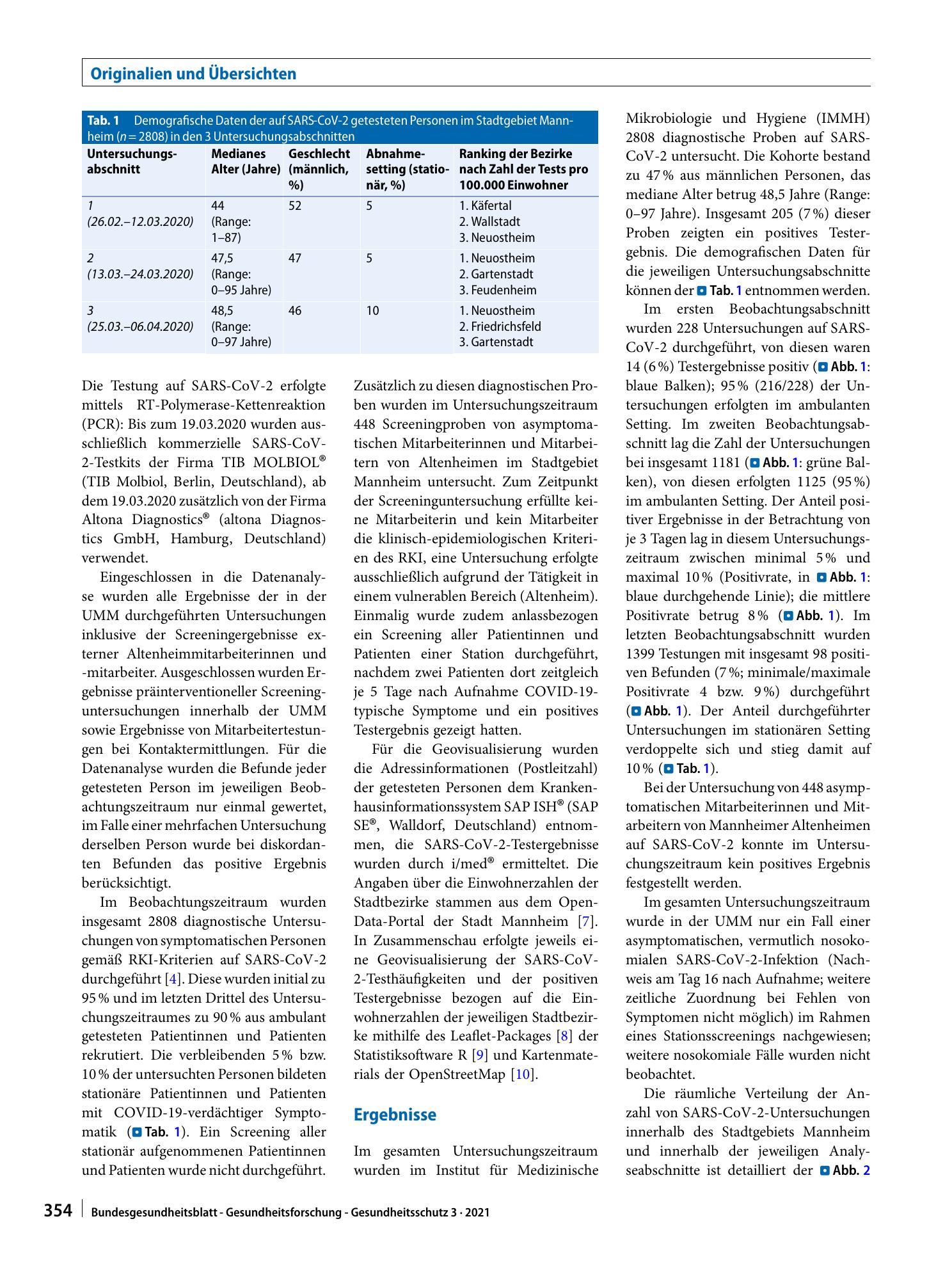 Originalien und Übersichten

Tab. 1 Demografische Daten der auf SARS-CoV-2 getesteten Personen im Stadtgebiet Mannheim (n = 2808) in den 3 Untersuchungsabschnitten

| Untersuchungsabschnitt | Medianes Alter (Jahre) | Geschlecht (männlich, %) | Abnahmesetting (stationär, %) | Ranking der Bezirke nach Zahl der Tests pro 100.000 Einwohner |
|---|---|---|---|---|
| 1 (26.02.–12.03.2020) | 44 (Range: 1–87) | 52 | 5 | 1. Käfertal 2. Wallstadt 3. Neuostheim |
| 2 (13.03.–24.03.2020) | 47,5 (Range: 0–95 Jahre) | 47 | 5 | 1. Neuostheim 2. Gartenstadt 3. Feudenheim |
| 3 (25.03.–06.04.2020) | 48,5 (Range: 0–97 Jahre) | 46 | 10 | 1. Neuostheim 2. Friedrichsfeld 3. Gartenstadt |

Die Testung auf SARS-CoV-2 erfolgte mittels RT-Polymerase-Kettenreaktion (PCR): Bis zum 19.03.2020 wurden ausschließlich kommerzielle SARS-CoV-2-Testkits der Firma TIB MOLBIOL® (TIB Molbiol, Berlin, Deutschland), ab dem 19.03.2020 zusätzlich von der Firma Altona Diagnostics® (altona Diagnostics GmbH, Hamburg, Deutschland) verwendet.

Eingeschlossen in die Datenanalyse wurden alle Ergebnisse der in der UMM durchgeführten Untersuchungen inklusive der Screeningergebnisse externer Altenheimmitarbeiterinnen und -mitarbeiter. Ausgeschlossen wurden Ergebnisse präinterventioneller Screeninguntersuchungen innerhalb der UMM sowie Ergebnisse von Mitarbeitertestungen bei Kontaktermittlungen. Für die Datenanalyse wurden die Befunde jeder getesteten Person im jeweiligen Beobachtungszeitraum nur einmal gewertet, im Falle einer mehrfachen Untersuchung derselben Person wurde bei diskordanten Befunden das positive Ergebnis berücksichtigt.

Im Beobachtungszeitraum wurden insgesamt 2808 diagnostische Untersuchungen von symptomatischen Personen gemäß RKI-Kriterien auf SARS-CoV-2 durchgeführt [4]. Diese wurden initial zu 95 % und im letzten Drittel des Untersuchungszeitraumes zu 90 % aus ambulant getesteten Patientinnen und Patienten rekrutiert. Die verbleibenden 5 % bzw. 10 % der untersuchten Personen bildeten stationäre Patientinnen und Patienten mit COVID-19-verdächtiger Symptomatik (Tab. 1). Ein Screening aller stationär aufgenommenen Patientinnen und Patienten wurde nicht durchgeführt.

Zusätzlich zu diesen diagnostischen Proben wurden im Untersuchungszeitraum 448 Screeningproben von asymptomatischen Mitarbeiterinnen und Mitarbeitern von Altenheimen im Stadtgebiet Mannheim untersucht. Zum Zeitpunkt der Screeninguntersuchung erfüllte keine Mitarbeiterin und kein Mitarbeiter die klinisch-epidemiologischen Kriterien des RKI, eine Untersuchung erfolgte ausschließlich aufgrund der Tätigkeit in einem vulnerablen Bereich (Altenheim). Einmalig wurde zudem anlassbezogen ein Screening aller Patientinnen und Patienten einer Station durchgeführt, nachdem zwei Patienten dort zeitgleich je 5 Tage nach Aufnahme COVID-19-typische Symptome und ein positives Testergebnis gezeigt hatten.

Für die Geovisualisierung wurden die Adressinformationen (Postleitzahl) der getesteten Personen dem Krankenhausinformationssystem SAP ISH® (SAP SE®, Walldorf, Deutschland) entnommen, die SARS-CoV-2-Testergebnisse wurden durch i/med® ermitteltet. Die Angaben über die Einwohnerzahlen der Stadtbezirke stammen aus dem Open-Data-Portal der Stadt Mannheim [7]. In Zusammenschau erfolgte jeweils eine Geovisualisierung der SARS-CoV-2-Testhäufigkeiten und der positiven Testergebnisse bezogen auf die Einwohnerzahlen der jeweiligen Stadtbezirke mithilfe des Leaflet-Packages [8] der Statistiksoftware R [9] und Kartenmaterials der OpenStreetMap [10].

Ergebnisse

Im gesamten Untersuchungszeitraum wurden im Institut für Medizinische Mikrobiologie und Hygiene (IMMH) 2808 diagnostische Proben auf SARS-CoV-2 untersucht. Die Kohorte bestand zu 47 % aus männlichen Personen, das mediane Alter betrug 48,5 Jahre (Range: 0–97 Jahre). Insgesamt 205 (7 %) dieser Proben zeigten ein positives Testergebnis. Die demografischen Daten für die jeweiligen Untersuchungsabschnitte können der Tab. 1 entnommen werden.

Im ersten Beobachtungsabschnitt wurden 228 Untersuchungen auf SARS-CoV-2 durchgeführt, von diesen waren 14 (6 %) Testergebnisse positiv (Abb. 1: blaue Balken); 95 % (216/228) der Untersuchungen erfolgten im ambulanten Setting. Im zweiten Beobachtungsabschnitt lag die Zahl der Untersuchungen bei insgesamt 1181 (Abb. 1: grüne Balken), von diesen erfolgten 1125 (95 %) im ambulanten Setting. Der Anteil positiver Ergebnisse in der Betrachtung von je 3 Tagen lag in diesem Untersuchungszeitraum zwischen minimal 5 % und maximal 10 % (Positivrate, in Abb. 1: blaue durchgehende Linie); die mittlere Positivrate betrug 8 % (Abb. 1). Im letzten Beobachtungsabschnitt wurden 1399 Testungen mit insgesamt 98 positiven Befunden (7 %; minimale/maximale Positivrate 4 bzw. 9 %) durchgeführt (Abb. 1). Der Anteil durchgeführter Untersuchungen im stationären Setting verdoppelte sich und stieg damit auf 10 % (Tab. 1).

Bei der Untersuchung von 448 asymptomatischen Mitarbeiterinnen und Mitarbeitern von Mannheimer Altenheimen auf SARS-CoV-2 konnte im Untersuchungszeitraum kein positives Ergebnis festgestellt werden.

Im gesamten Untersuchungszeitraum wurde in der UMM nur ein Fall einer asymptomatischen, vermutlich nosokomialen SARS-CoV-2-Infektion (Nachweis am Tag 16 nach Aufnahme; weitere zeitliche Zuordnung bei Fehlen von Symptomen nicht möglich) im Rahmen eines Stationsscreenings nachgewiesen; weitere nosokomiale Fälle wurden nicht beobachtet.

Die räumliche Verteilung der Anzahl von SARS-CoV-2-Untersuchungen innerhalb des Stadtgebiets Mannheim und innerhalb der jeweiligen Analyseabschnitte ist detailliert der Abb. 2

354 Bundesgesundheitsblatt - Gesundheitsforschung - Gesundheitsschutz 3 · 2021